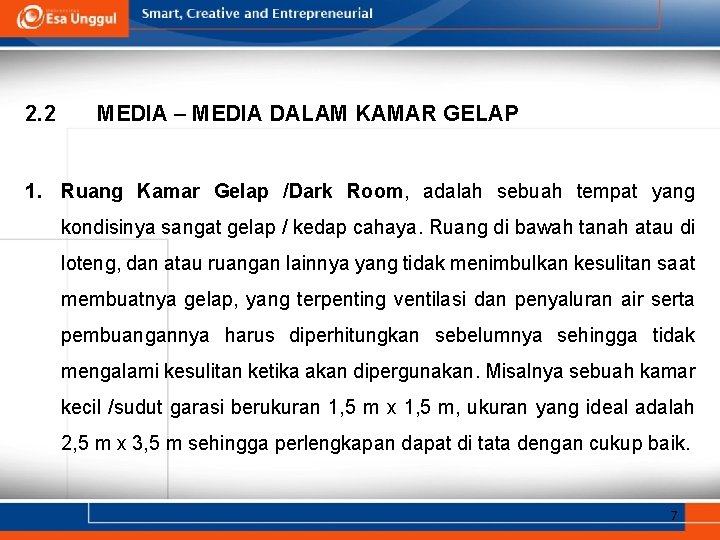 Esa Unggul

Smart, Creative and Entrepreneurial

2.2 MEDIA – MEDIA DALAM KAMAR GELAP

1. Ruang Kamar Gelap /Dark Room, adalah sebuah tempat yang kondisinya sangat gelap / kedap cahaya. Ruang di bawah tanah atau di loteng, dan atau ruangan lainnya yang tidak menimbulkan kesulitan saat membuatnya gelap, yang terpenting ventilasi dan penyaluran air serta pembuangannya harus diperhitungkan sebelumnya sehingga tidak mengalami kesulitan ketika akan dipergunakan. Misalnya sebuah kamar kecil /sudut garasi berukuran 1,5 m x 1,5 m, ukuran yang ideal adalah 2,5 m x 3,5 m sehingga perlengkapan dapat di tata dengan cukup baik.

7